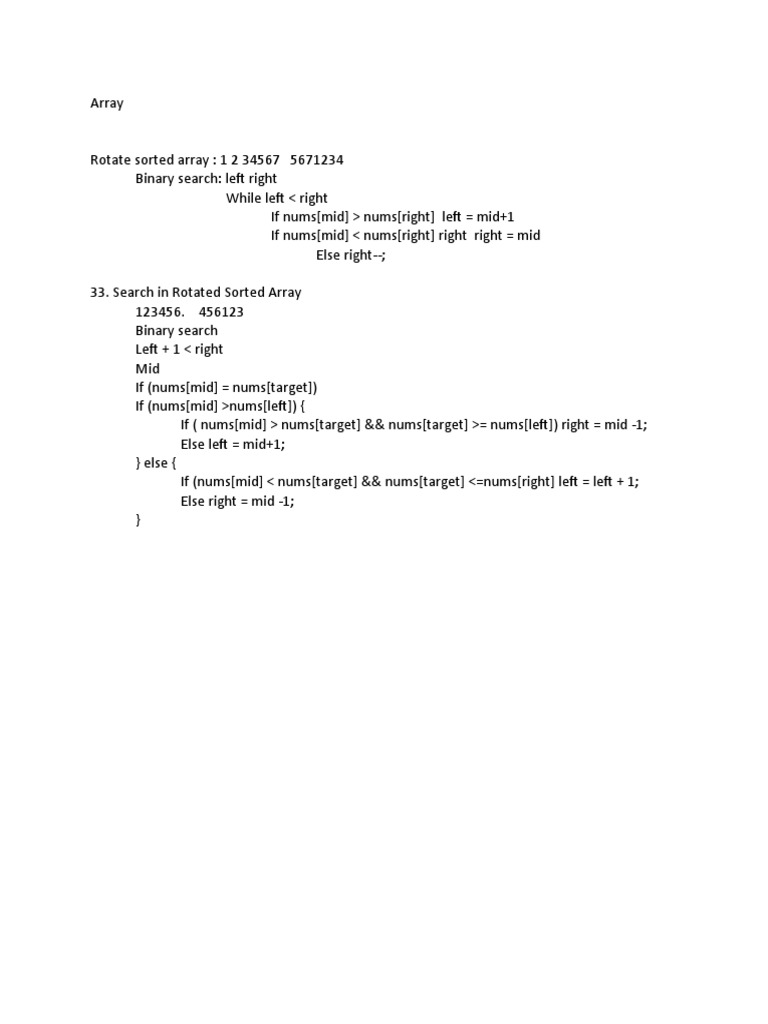 Array

Rotate sorted array : 1 2 34567   5671234
Binary search: left right
While left < right
If nums[mid] > nums[right]  left = mid+1
If nums[mid] < nums[right] right  right = mid
Else right--;

33. Search in Rotated Sorted Array
123456.    456123
Binary search
Left + 1 < right
Mid
If (nums[mid] = nums[target])
If (nums[mid] >nums[left]) {
If ( nums[mid] > nums[target] && nums[target] >= nums[left]) right = mid -1;
Else left = mid+1;
} else {
If (nums[mid] < nums[target] && nums[target] <=nums[right] left = left + 1;
Else right = mid -1;
}